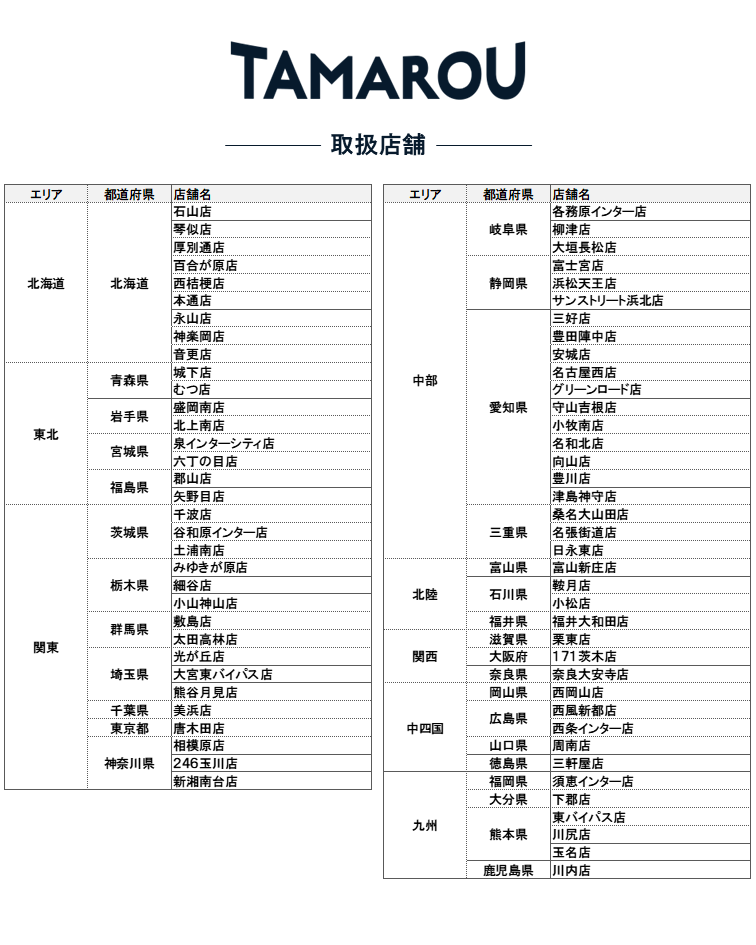 TAMAROU

取扱店舗

| エリア | 都道府県 | 店舗名 |
|---|---|---|
| 北海道 | 北海道 | 石山店 |
| | | 琴似店 |
| | | 厚別通店 |
| | | 百合が原店 |
| | | 西桔梗店 |
| | | 本通店 |
| | | 永山店 |
| | | 神楽岡店 |
| | | 音更店 |
| 東北 | 青森県 | 城下店 |
| | | むつ店 |
| | 岩手県 | 盛岡南店 |
| | | 北上南店 |
| | 宮城県 | 泉インターシティ店 |
| | | 六丁の目店 |
| | 福島県 | 郡山店 |
| | | 矢野目店 |
| 関東 | 茨城県 | 千波店 |
| | | 谷和原インター店 |
| | | 土浦南店 |
| | 栃木県 | みゆきが原店 |
| | | 細谷店 |
| | | 小山神山店 |
| | 群馬県 | 敷島店 |
| | | 太田高林店 |
| | 埼玉県 | 光が丘店 |
| | | 大宮東バイパス店 |
| | | 熊谷月見店 |
| | 千葉県 | 美浜店 |
| | 東京都 | 唐木田店 |
| | 神奈川県 | 相模原店 |
| | | 246玉川店 |
| | | 新湘南台店 |

| エリア | 都道府県 | 店舗名 |
|---|---|---|
| 中部 | 岐阜県 | 各務原インター店 |
| | | 柳津店 |
| | | 大垣長松店 |
| | 静岡県 | 富士宮店 |
| | | 浜松天王店 |
| | | サンストリート浜北店 |
| | 愛知県 | 三好店 |
| | | 豊田陣中店 |
| | | 安城店 |
| | | 名古屋西店 |
| | | グリーンロード店 |
| | | 守山吉根店 |
| | | 小牧南店 |
| | | 名和北店 |
| | | 向山店 |
| | | 豊川店 |
| | | 津島神守店 |
| | 三重県 | 桑名大山田店 |
| | | 名張街道店 |
| | | 日永東店 |
| 北陸 | 富山県 | 富山新庄店 |
| | 石川県 | 鞍月店 |
| | | 小松店 |
| | 福井県 | 福井大和田店 |
| 関西 | 滋賀県 | 栗東店 |
| | 大阪府 | 171茨木店 |
| | 奈良県 | 奈良大安寺店 |
| 中四国 | 岡山県 | 西岡山店 |
| | 広島県 | 西風新都店 |
| | | 西条インター店 |
| | 山口県 | 周南店 |
| | 徳島県 | 三軒屋店 |
| 九州 | 福岡県 | 須恵インター店 |
| | 大分県 | 下郡店 |
| | 熊本県 | 東バイパス店 |
| | | 川尻店 |
| | | 玉名店 |
| | 鹿児島県 | 川内店 |